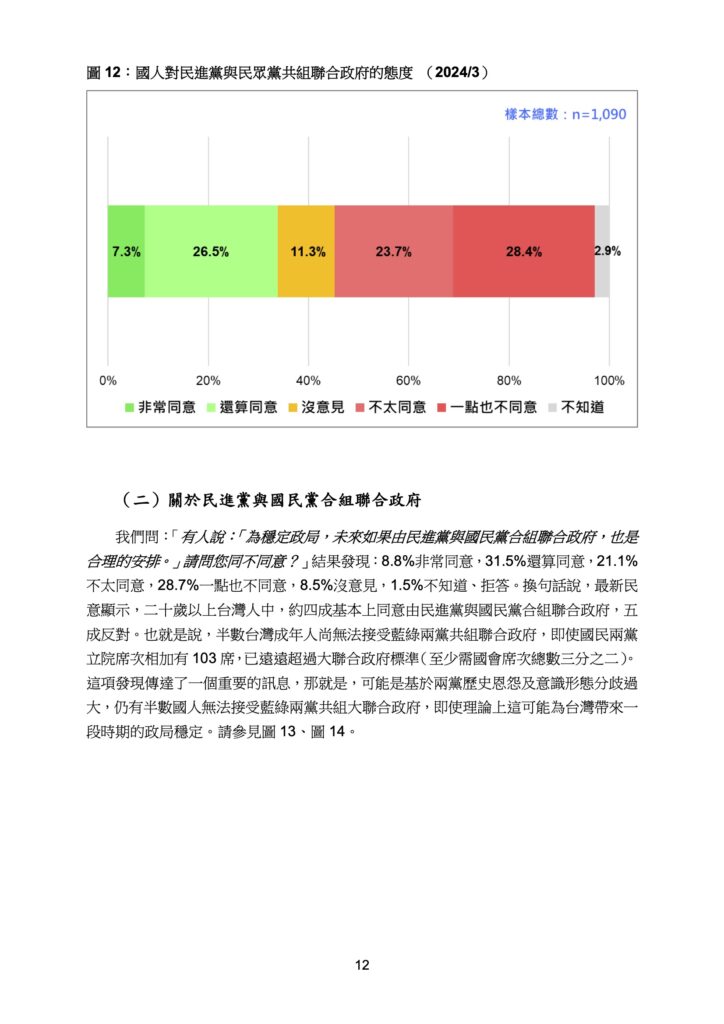 圖 12：國人對民進黨與民眾黨共組聯合政府的態度 （2024/3）

樣本總數：n=1,090

7.3% 26.5% 11.3% 23.7% 28.4% 2.9%

0% 20% 40% 60% 80% 100%

非常同意 還算同意 沒意見 不太同意 一點也不同意 不知道

（二）關於民進黨與國民黨合組聯合政府

我們問：「有人說：「為穩定政局，未來如果由民進黨與國民黨合組聯合政府，也是合理的安排。」請問您同不同意？」結果發現：8.8%非常同意，31.5%還算同意，21.1%不太同意，28.7%一點也不同意，8.5%沒意見，1.5%不知道、拒答。換句話說，最新民意顯示，二十歲以上台灣人中，約四成基本上同意由民進黨與國民黨合組聯合政府，五成反對。也就是說，半數台灣成年人尚無法接受藍綠兩黨共組聯合政府，即使國民兩黨立院席次相加有 103 席，已遠遠超過大聯合政府標準（至少需國會席次總數三分之二）。這項發現傳達了一個重要的訊息，那就是，可能是基於兩黨歷史恩怨及意識形態分歧過大，仍有半數國人無法接受藍綠兩黨共組大聯合政府，即使理論上這可能為台灣帶來一段時期的政局穩定。請參見圖 13、圖 14。

12